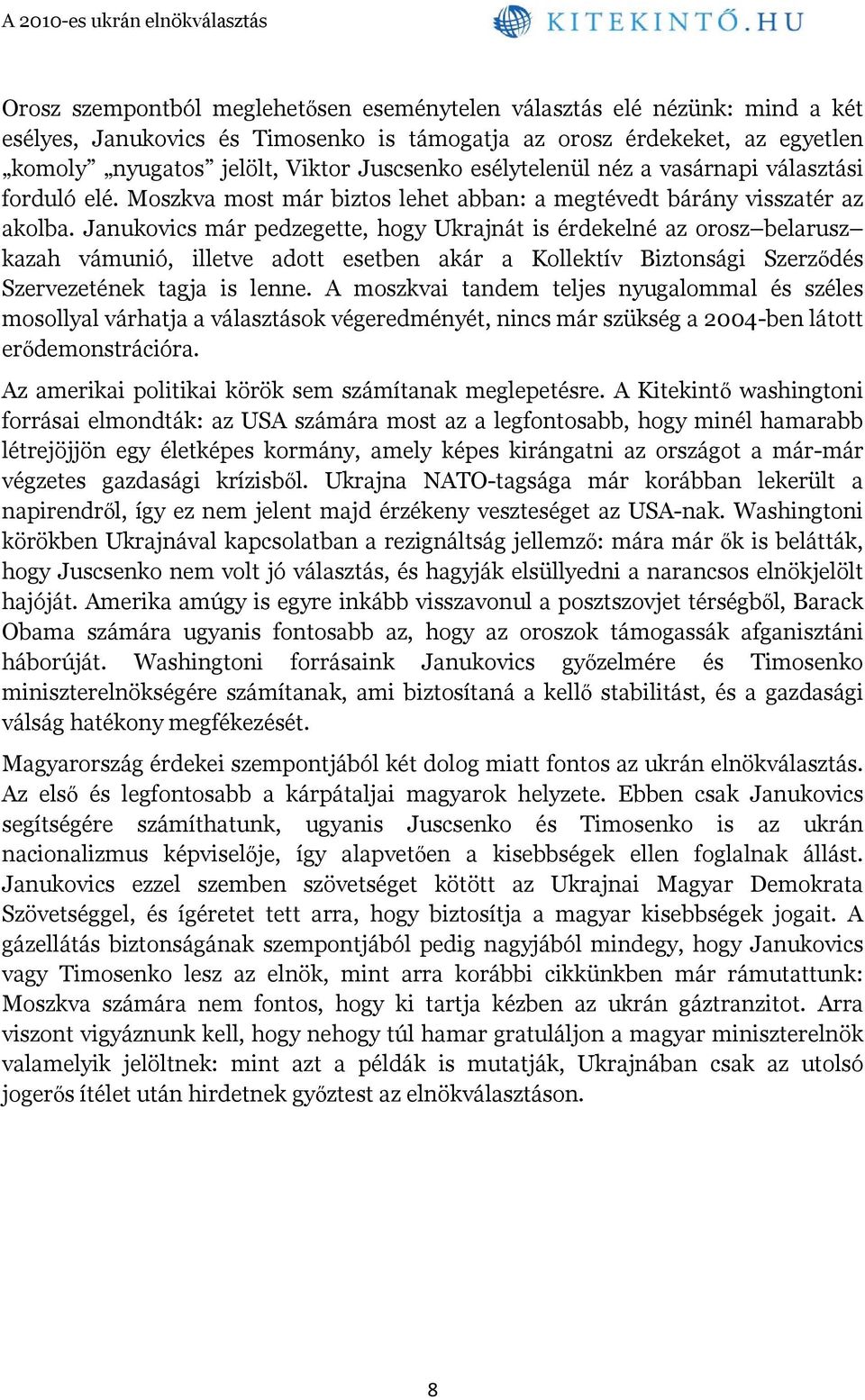 A 2010-es ukrán elnökválasztás

KITEKINTŐ.HU

Orosz szempontból meglehetősen eseménytelen választás elé nézünk: mind a két esélyes, Janukovics és Timosenko is támogatja az orosz érdekeket, az egyetlen „komoly” „nyugatos” jelölt, Viktor Juscsenko esélytelenül néz a vasárnapi választási forduló elé. Moszkva most már biztos lehet abban: a megtévedt bárány visszatér az akolba. Janukovics már pedzegette, hogy Ukrajnát is érdekelné az orosz–belarusz–kazah vámunió, illetve adott esetben akár a Kollektív Biztonsági Szerződés Szervezetének tagja is lenne. A moszkvai tandem teljes nyugalommal és széles mosollyal várhatja a választások végeredményét, nincs már szükség a 2004-ben látott erődemonstrációra.

Az amerikai politikai körök sem számítanak meglepetésre. A Kitekintő washingtoni forrásai elmondták: az USA számára most az a legfontosabb, hogy minél hamarabb létrejöjjön egy életképes kormány, amely képes kirángatni az országot a már-már végzetes gazdasági krízisből. Ukrajna NATO-tagsága már korábban lekerült a napirendről, így ez nem jelent majd érzékeny veszteséget az USA-nak. Washingtoni körökben Ukrajnával kapcsolatban a rezignáltság jellemző: mára már ők is belátták, hogy Juscsenko nem volt jó választás, és hagyják elsüllyedni a narancsos elnökjelölt hajóját. Amerika amúgy is egyre inkább visszavonul a posztszovjet térségből, Barack Obama számára ugyanis fontosabb az, hogy az oroszok támogassák afganisztáni háborúját. Washingtoni forrásaink Janukovics győzelmére és Timosenko miniszterelnökségére számítanak, ami biztosítaná a kellő stabilitást, és a gazdasági válság hatékony megfékezését.

Magyarország érdekei szempontjából két dolog miatt fontos az ukrán elnökválasztás. Az első és legfontosabb a kárpátaljai magyarok helyzete. Ebben csak Janukovics segítségére számíthatunk, ugyanis Juscsenko és Timosenko is az ukrán nacionalizmus képviselője, így alapvetően a kisebbségek ellen foglalnak állást. Janukovics ezzel szemben szövetséget kötött az Ukrajnai Magyar Demokrata Szövetséggel, és ígéretet tett arra, hogy biztosítja a magyar kisebbségek jogait. A gázellátás biztonságának szempontjából pedig nagyjából mindegy, hogy Janukovics vagy Timosenko lesz az elnök, mint arra korábbi cikkünkben már rámutattunk: Moszkva számára nem fontos, hogy ki tartja kézben az ukrán gáztranzitot. Arra viszont vigyáznunk kell, hogy nehogy túl hamar gratuláljon a magyar miniszterelnök valamelyik jelöltnek: mint azt a példák is mutatják, Ukrajnában csak az utolsó jogerős ítélet után hirdetnek győztest az elnökválasztáson.

8